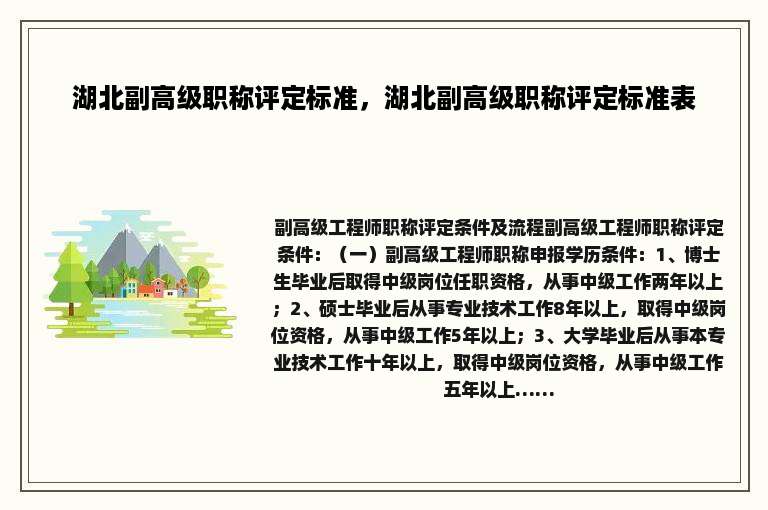 湖北副高级职称评定标准，湖北副高级职称评定标准表

副高级工程师职称评定条件及流程副高级工程师职称评定条件：（一）副高级工程师职称申报学历条件：1、博士生毕业后取得中级岗位任职资格，从事中级工作两年以上；2、硕士毕业后从事专业技术工作8年以上，取得中级岗位资格，从事中级工作5年以上；3、大学毕业后从事本专业技术工作十年以上，取得中级岗位资格，从事中级工作五年以上......